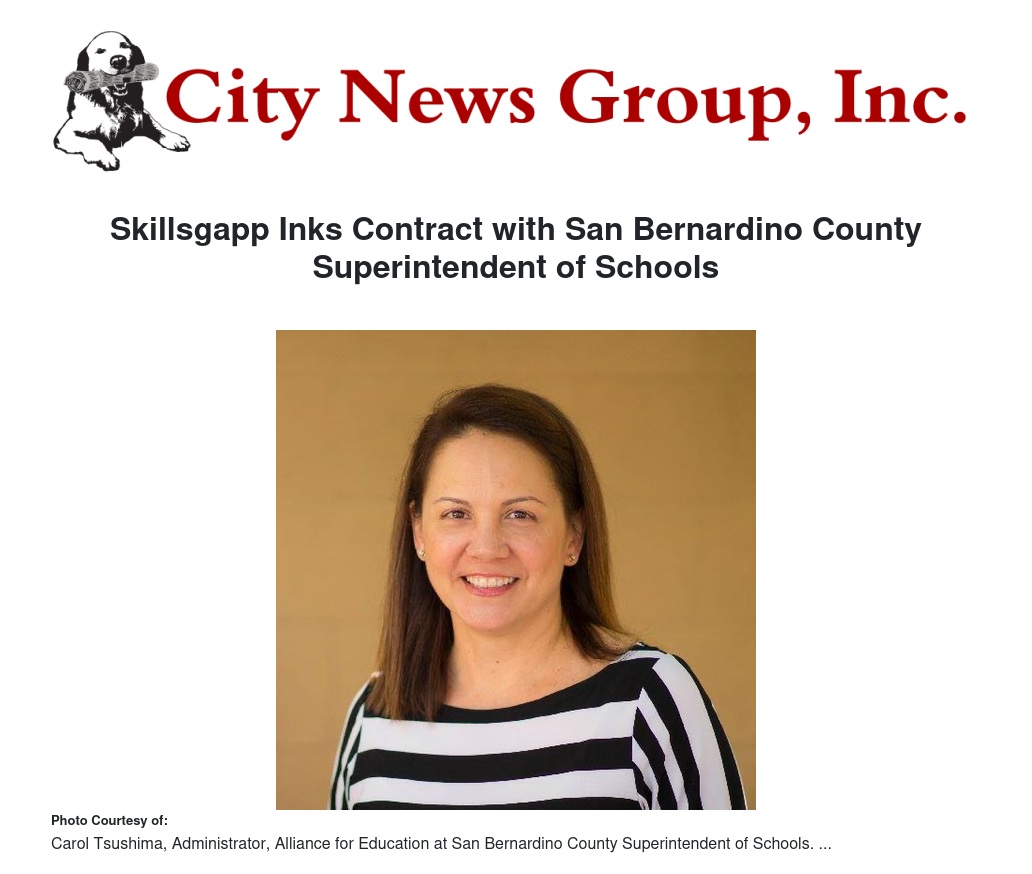 City News Group, Inc.

Skillsgapp Inks Contract with San Bernardino County Superintendent of Schools

Photo Courtesy of:
Carol Tsushima, Administrator, Alliance for Education at San Bernardino County Superintendent of Schools. ...